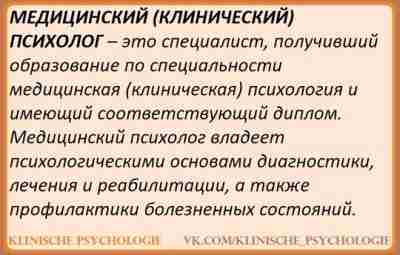 МЕДИЦИНСКИЙ (КЛИНИЧЕСКИЙ) ПСИХОЛОГ – это специалист, получивший образование по специальности медицинская (клиническая) психология и имеющий соответствующий диплом. Медицинский психолог владеет психологическими основами диагностики, лечения и реабилитации, а также профилактики болезненных состояний.

KLINISCHE PSYCHOLOGIE VK.COM/KLINISCHE_PSYCHOLOGIE